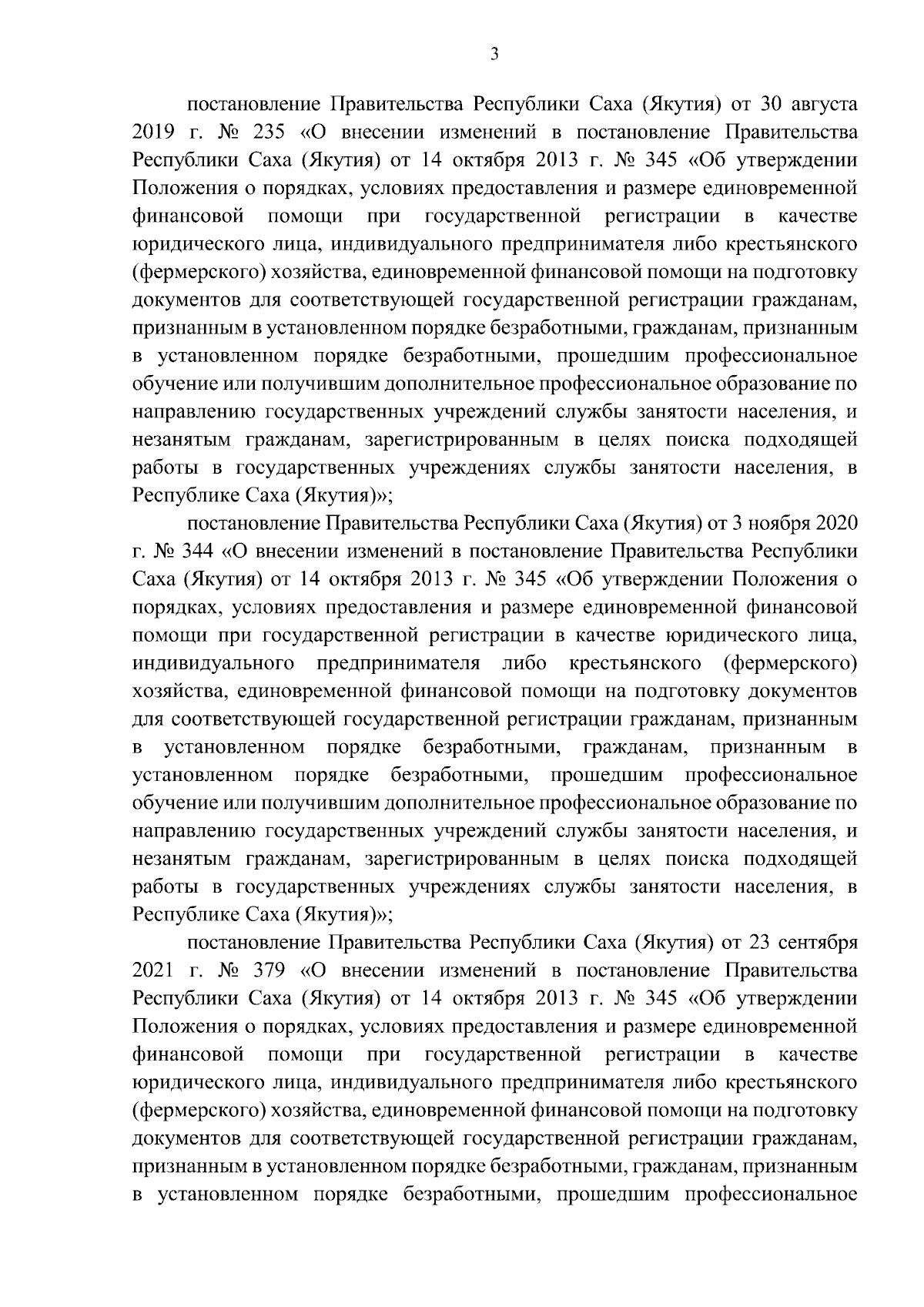 3

постановление Правительства Республики Саха (Якутия) от 30 августа 2019 г. № 235 «О внесении изменений в постановление Правительства Республики Саха (Якутия) от 14 октября 2013 г. № 345 «Об утверждении Положения о порядках, условиях предоставления и размере единовременной финансовой помощи при государственной регистрации в качестве юридического лица, индивидуального предпринимателя либо крестьянского (фермерского) хозяйства, единовременной финансовой помощи на подготовку документов для соответствующей государственной регистрации гражданам, признанным в установленном порядке безработными, гражданам, признанным в установленном порядке безработными, прошедшим профессиональное обучение или получившим дополнительное профессиональное образование по направлению государственных учреждений службы занятости населения, и незанятым гражданам, зарегистрированным в целях поиска подходящей работы в государственных учреждениях службы занятости населения, в Республике Саха (Якутия)»;

постановление Правительства Республики Саха (Якутия) от 3 ноября 2020 г. № 344 «О внесении изменений в постановление Правительства Республики Саха (Якутия) от 14 октября 2013 г. № 345 «Об утверждении Положения о порядках, условиях предоставления и размере единовременной финансовой помощи при государственной регистрации в качестве юридического лица, индивидуального предпринимателя либо крестьянского (фермерского) хозяйства, единовременной финансовой помощи на подготовку документов для соответствующей государственной регистрации гражданам, признанным в установленном порядке безработными, гражданам, признанным в установленном порядке безработными, прошедшим профессиональное обучение или получившим дополнительное профессиональное образование по направлению государственных учреждений службы занятости населения, и незанятым гражданам, зарегистрированным в целях поиска подходящей работы в государственных учреждениях службы занятости населения, в Республике Саха (Якутия)»;

постановление Правительства Республики Саха (Якутия) от 23 сентября 2021 г. № 379 «О внесении изменений в постановление Правительства Республики Саха (Якутия) от 14 октября 2013 г. № 345 «Об утверждении Положения о порядках, условиях предоставления и размере единовременной финансовой помощи при государственной регистрации в качестве юридического лица, индивидуального предпринимателя либо крестьянского (фермерского) хозяйства, единовременной финансовой помощи на подготовку документов для соответствующей государственной регистрации гражданам, признанным в установленном порядке безработными, гражданам, признанным в установленном порядке безработными, прошедшим профессиональное